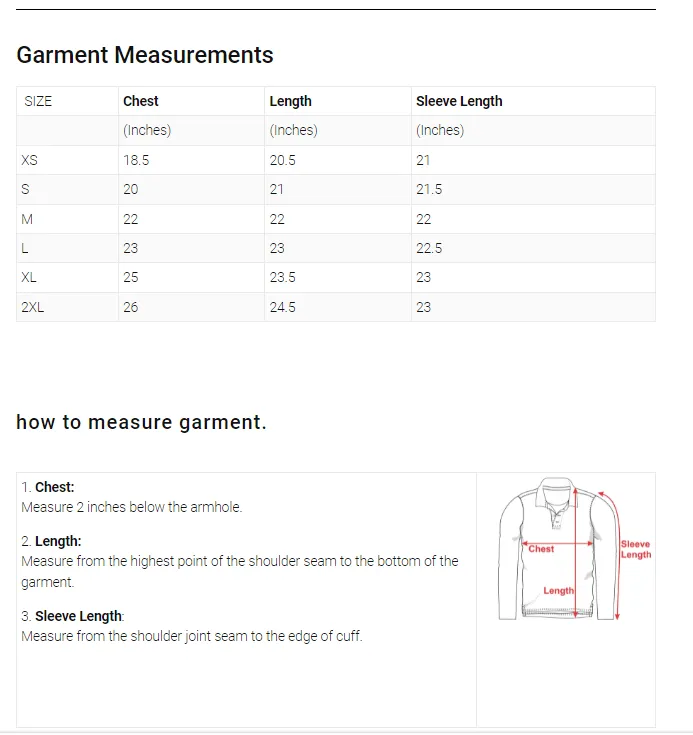 Garment Measurements

| SIZE | Chest | Length | Sleeve Length |
|---|---|---|---|
| | (Inches) | (Inches) | (Inches) |
| XS | 18.5 | 20.5 | 21 |
| S | 20 | 21 | 21.5 |
| M | 22 | 22 | 22 |
| L | 23 | 23 | 22.5 |
| XL | 25 | 23.5 | 23 |
| 2XL | 26 | 24.5 | 23 |

how to measure garment.

1. Chest:
Measure 2 inches below the armhole.

2. Length:
Measure from the highest point of the shoulder seam to the bottom of the garment.

3. Sleeve Length:
Measure from the shoulder joint seam to the edge of cuff.

Chest
Length
Sleeve Length